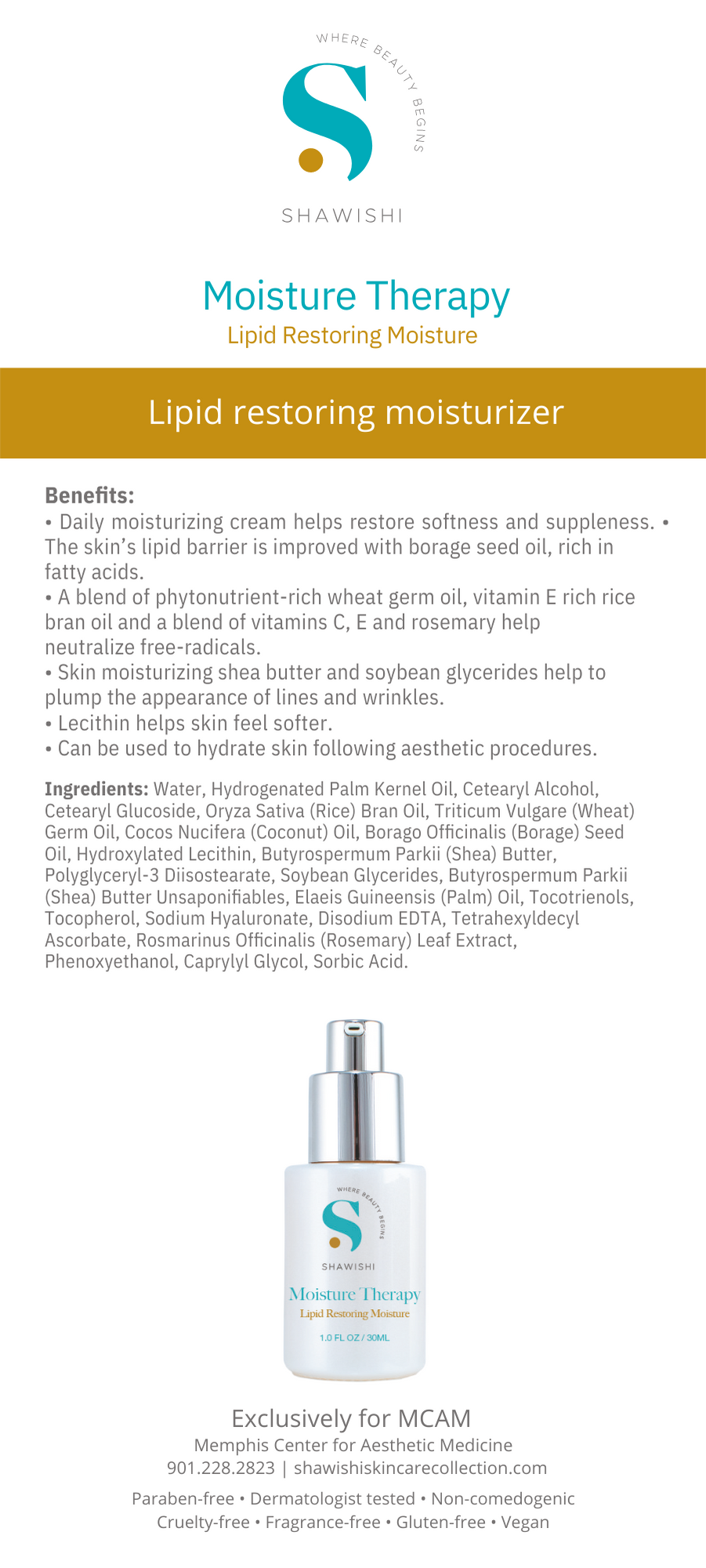 WHERE BEAUTY BEGINS

S

SHAWISHI

Moisture Therapy
Lipid Restoring Moisture

Lipid restoring moisturizer

Benefits:
• Daily moisturizing cream helps restore softness and suppleness. • The skin's lipid barrier is improved with borage seed oil, rich in fatty acids.
• A blend of phytonutrient-rich wheat germ oil, vitamin E rich rice bran oil and a blend of vitamins C, E and rosemary help neutralize free-radicals.
• Skin moisturizing shea butter and soybean glycerides help to plump the appearance of lines and wrinkles.
• Lecithin helps skin feel softer.
• Can be used to hydrate skin following aesthetic procedures.

Ingredients: Water, Hydrogenated Palm Kernel Oil, Cetearyl Alcohol, Cetearyl Glucoside, Oryza Sativa (Rice) Bran Oil, Triticum Vulgare (Wheat) Germ Oil, Cocos Nucifera (Coconut) Oil, Borago Officinalis (Borage) Seed Oil, Hydroxylated Lecithin, Butyrospermum Parkii (Shea) Butter, Polyglyceryl-3 Diisostearate, Soybean Glycerides, Butyrospermum Parkii (Shea) Butter Unsaponifiables, Elaeis Guineensis (Palm) Oil, Tocotrienols, Tocopherol, Sodium Hyaluronate, Disodium EDTA, Tetrahexyldecyl Ascorbate, Rosmarinus Officinalis (Rosemary) Leaf Extract, Phenoxyethanol, Caprylyl Glycol, Sorbic Acid.

WHERE BEAUTY BEGINS
S
SHAWISHI
Moisture Therapy
Lipid Restoring Moisture
1.0 FL OZ / 30ML

Exclusively for MCAM
Memphis Center for Aesthetic Medicine
901.228.2823 | shawishiskincarecollection.com

Paraben-free • Dermatologist tested • Non-comedogenic
Cruelty-free • Fragrance-free • Gluten-free • Vegan